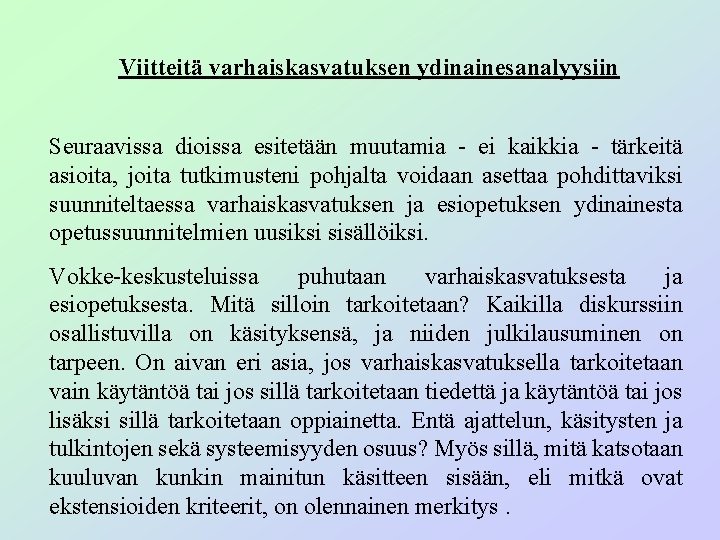 Viitteitä varhaiskasvatuksen ydinainesanalyysiin

Seuraavissa dioissa esitetään muutamia - ei kaikkia - tärkeitä asioita, joita tutkimusteni pohjalta voidaan asettaa pohdittaviksi suunniteltaessa varhaiskasvatuksen ja esiopetuksen ydinainesta opetussuunnitelmien uusiksi sisällöiksi.

Vokke-keskusteluissa puhutaan varhaiskasvatuksesta ja esiopetuksesta. Mitä silloin tarkoitetaan? Kaikilla diskurssiin osallistuvilla on käsityksensä, ja niiden julkilausuminen on tarpeen. On aivan eri asia, jos varhaiskasvatuksella tarkoitetaan vain käytäntöä tai jos sillä tarkoitetaan tiedettä ja käytäntöä tai jos lisäksi sillä tarkoitetaan oppiainetta. Entä ajattelun, käsitysten ja tulkintojen sekä systeemisyyden osuus? Myös sillä, mitä katsotaan kuuluvan kunkin mainitun käsitteen sisään, eli mitkä ovat ekstensioiden kriteerit, on olennainen merkitys .